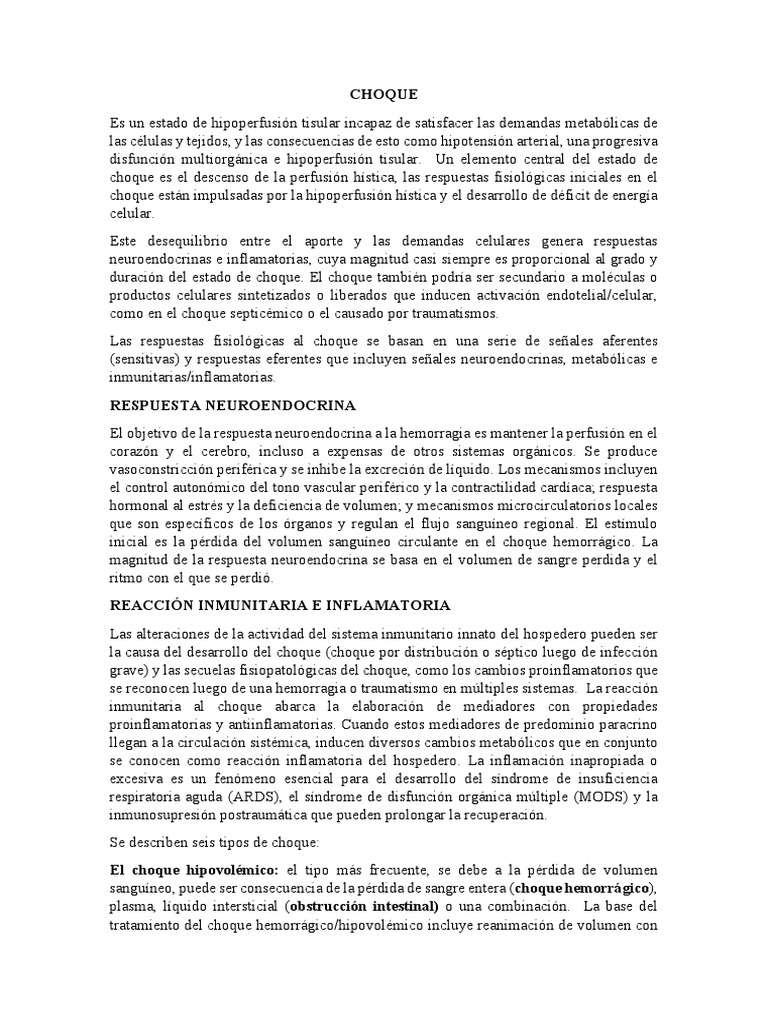 CHOQUE

Es un estado de hipoperfusión tisular incapaz de satisfacer las demandas metabólicas de las células y tejidos, y las consecuencias de esto como hipotensión arterial, una progresiva disfunción multiorgánica e hipoperfusión tisular. Un elemento central del estado de choque es el descenso de la perfusión hística, las respuestas fisiológicas iniciales en el choque están impulsadas por la hipoperfusión hística y el desarrollo de déficit de energía celular.

Este desequilibrio entre el aporte y las demandas celulares genera respuestas neuroendocrinas e inflamatorias, cuya magnitud casi siempre es proporcional al grado y duración del estado de choque. El choque también podría ser secundario a moléculas o productos celulares sintetizados o liberados que inducen activación endotelial/celular, como en el choque septicémico o el causado por traumatismos.

Las respuestas fisiológicas al choque se basan en una serie de señales aferentes (sensitivas) y respuestas eferentes que incluyen señales neuroendocrinas, metabólicas e inmunitarias/inflamatorias.

RESPUESTA NEUROENDOCRINA

El objetivo de la respuesta neuroendocrina a la hemorragia es mantener la perfusión en el corazón y el cerebro, incluso a expensas de otros sistemas orgánicos. Se produce vasoconstricción periférica y se inhibe la excreción de líquido. Los mecanismos incluyen el control autonómico del tono vascular periférico y la contractilidad cardiaca; respuesta hormonal al estrés y la deficiencia de volumen; y mecanismos microcirculatorios locales que son específicos de los órganos y regulan el flujo sanguíneo regional. El estímulo inicial es la pérdida del volumen sanguíneo circulante en el choque hemorrágico. La magnitud de la respuesta neuroendocrina se basa en el volumen de sangre perdida y el ritmo con el que se perdió.

REACCIÓN INMUNITARIA E INFLAMATORIA

Las alteraciones de la actividad del sistema inmunitario innato del hospedero pueden ser la causa del desarrollo del choque (choque por distribución o séptico luego de infección grave) y las secuelas fisiopatológicas del choque, como los cambios proinflamatorios que se reconocen luego de una hemorragia o traumatismo en múltiples sistemas. La reacción inmunitaria al choque abarca la elaboración de mediadores con propiedades proinflamatorias y antiinflamatorias. Cuando estos mediadores de predominio paracrino llegan a la circulación sistémica, inducen diversos cambios metabólicos que en conjunto se conocen como reacción inflamatoria del hospedero. La inflamación inapropiada o excesiva es un fenómeno esencial para el desarrollo del síndrome de insuficiencia respiratoria aguda (ARDS), el síndrome de disfunción orgánica múltiple (MODS) y la inmunosupresión postraumática que pueden prolongar la recuperación.

Se describen seis tipos de choque:

El choque hipovolémico: el tipo más frecuente, se debe a la pérdida de volumen sanguíneo, puede ser consecuencia de la pérdida de sangre entera (choque hemorrágico), plasma, líquido intersticial (obstrucción intestinal) o una combinación. La base del tratamiento del choque hemorrágico/hipovolémico incluye reanimación de volumen con